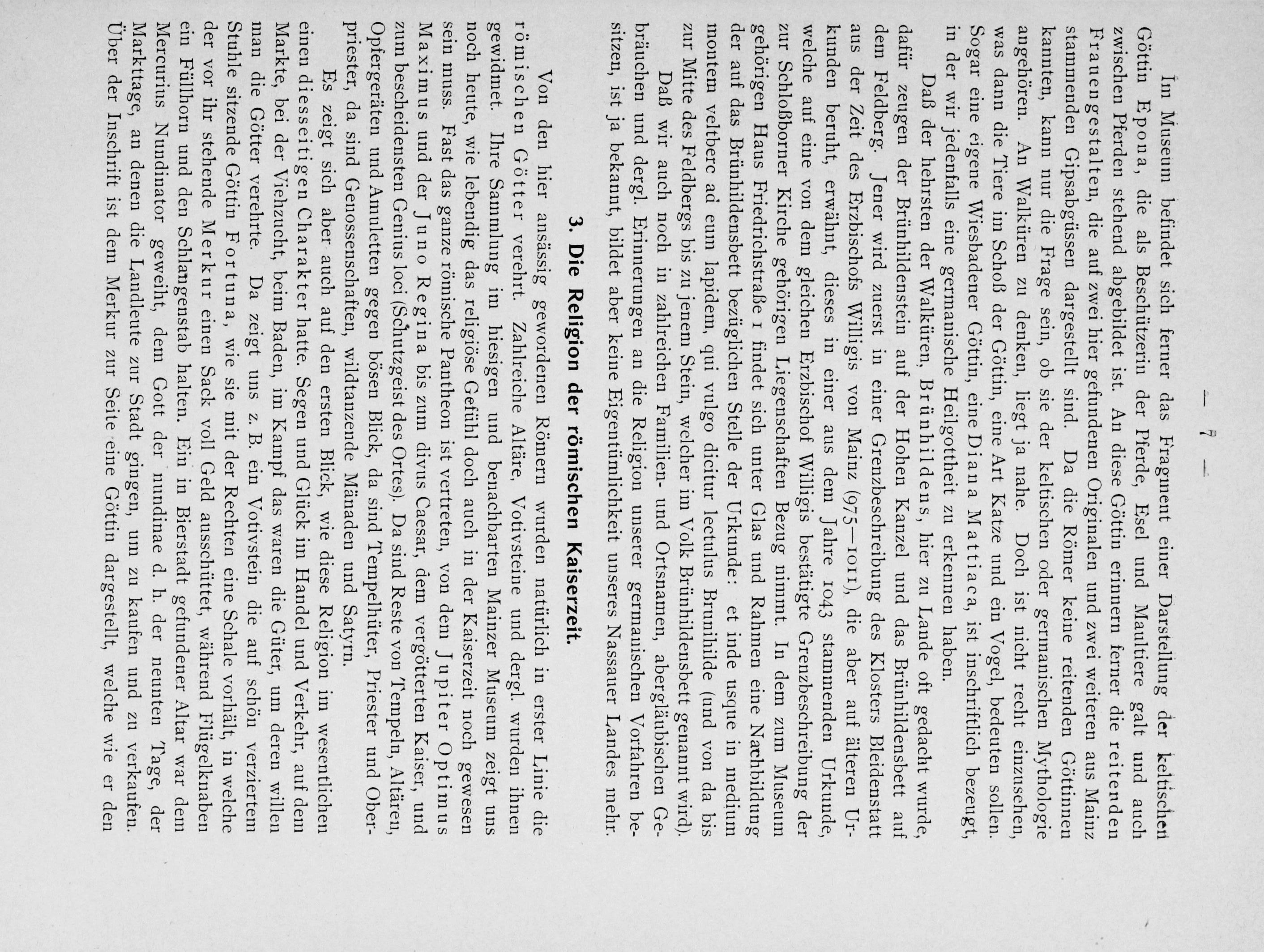 — 7 —

Im Museum befindet sich ferner das Fragment einer Darstellung der keltischen Göttin Epona, die als Beschützerin der Pferde, Esel und Maultiere galt und auch zwischen Pferden stehend abgebildet ist. An diese Göttin erinnern ferner die reitenden Frauengestalten, die auf zwei hier gefundenen Originalen und zwei weiteren aus Mainz stammenden Gipsabgüssen dargestellt sind. Da die Römer keine reitenden Göttinnen kannten, kann nur die Frage sein, ob sie der keltischen oder germanischen Mythologie angehören. An Walküren zu denken, liegt ja nahe. Doch ist nicht recht einzusehen, was dann die Tiere im Schoß der Göttin, eine Art Katze und ein Vogel, bedeuten sollen. Sogar eine eigene Wiesbadener Göttin, eine Diana Mattiaca, ist inschriftlich bezeugt, in der wir jedenfalls eine germanische Heilgottheit zu erkennen haben.

Daß der hehrsten der Walküren, Brünhildens, hier zu Lande oft gedacht wurde, dafür zeugen der Brünhildenstein auf der Hohen Kanzel und das Brünhildensbett auf dem Feldberg. Jener wird zuerst in einer Grenzbeschreibung des Klosters Bleidenstatt aus der Zeit des Erzbischofs Willigis von Mainz (975—1011), die aber auf älteren Urkunden beruht, erwähnt, dieses in einer aus dem Jahre 1043 stammenden Urkunde, welche auf eine von dem gleichen Erzbischof Willigis bestätigte Grenzbeschreibung der zur Schloßborner Kirche gehörigen Liegenschaften Bezug nimmt. In dem zum Museum gehörigen Haus Friedrichstraße 1 findet sich unter Glas und Rahmen eine Nachbildung der auf das Brünhildensbett bezüglichen Stelle der Urkunde: et inde usque in medium montem veltberc ad eum lapidem, qui vulgo dicitur lectulus Brunihilde (und von da bis zur Mitte des Feldbergs bis zu jenem Stein, welcher im Volk Brünhildensbett genannt wird).

Daß wir auch noch in zahlreichen Familien- und Ortsnamen, abergläubischen Gebräuchen und dergl. Erinnerungen an die Religion unserer germanischen Vorfahren besitzen, ist ja bekannt, bildet aber keine Eigentümlichkeit unseres Nassauer Landes mehr.

3. Die Religion der römischen Kaiserzeit.

Von den hier ansässig gewordenen Römern wurden natürlich in erster Linie die römischen Götter verehrt. Zahlreiche Altäre, Votivsteine und dergl. wurden ihnen gewidmet. Ihre Sammlung im hiesigen und benachbarten Mainzer Museum zeigt uns noch heute, wie lebendig das religiöse Gefühl doch auch in der Kaiserzeit noch gewesen sein muss. Fast das ganze römische Pantheon ist vertreten, von dem Jupiter Optimus Maximus und der Juno Regina bis zum divus Caesar, dem vergötterten Kaiser, und zum bescheidensten Genius loci (Schutzgeist des Ortes). Da sind Reste von Tempeln, Altären, Opfergeräten und Amuletten gegen bösen Blick, da sind Tempelhüter, Priester und Oberpriester, da sind Genossenschaften, wildtanzende Mänaden und Satyrn.

Es zeigt sich aber auch auf den ersten Blick, wie diese Religion im wesentlichen einen diesseitigen Charakter hatte. Segen und Glück im Handel und Verkehr, auf dem Markte, bei der Viehzucht, beim Baden, im Kampf das waren die Güter, um deren willen man die Götter verehrte. Da zeigt uns z. B. ein Votivstein die auf schön verziertem Stuhle sitzende Göttin Fortuna, wie sie mit der Rechten eine Schale vorhält, in welche der vor ihr stehende Merkur einen Sack voll Geld ausschüttet, während Flügelknaben ein Füllhorn und den Schlangenstab halten. Ein in Bierstadt gefundener Altar war dem Mercurius Nundinator geweiht, dem Gott der nundinae d. h. der neunten Tage, der Markttage, an denen die Landleute zur Stadt gingen, um zu kaufen und zu verkaufen. Über der Inschrift ist dem Merkur zur Seite eine Göttin dargestellt, welche wie er den